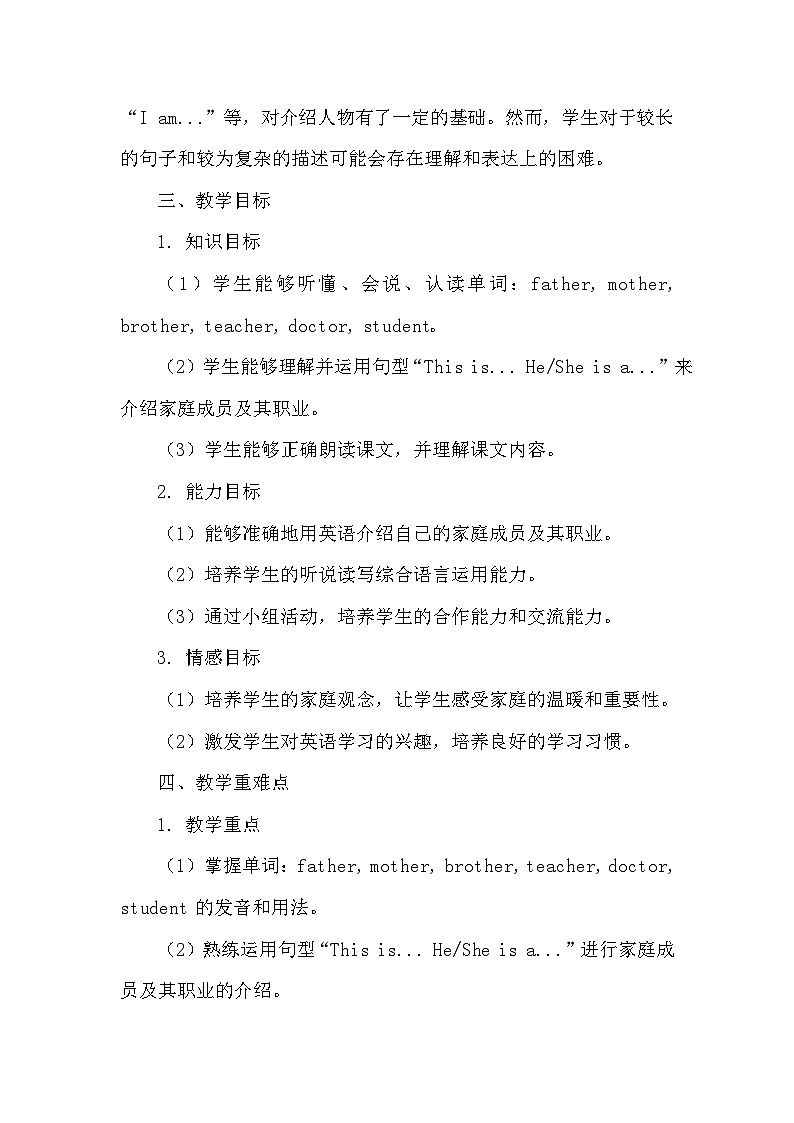 “I am...”等，对介绍人物有了一定的基础。然而，学生对于较长的句子和较为复杂的描述可能会存在理解和表达上的困难。

三、教学目标

1. 知识目标

（1）学生能够听懂、会说、认读单词：father, mother, brother, teacher, doctor, student。

（2）学生能够理解并运用句型“This is... He/She is a...”来介绍家庭成员及其职业。

（3）学生能够正确朗读课文，并理解课文内容。

2. 能力目标

（1）能够准确地用英语介绍自己的家庭成员及其职业。

（2）培养学生的听说读写综合语言运用能力。

（3）通过小组活动，培养学生的合作能力和交流能力。

3. 情感目标

（1）培养学生的家庭观念，让学生感受家庭的温暖和重要性。

（2）激发学生对英语学习的兴趣，培养良好的学习习惯。

四、教学重难点

1. 教学重点

（1）掌握单词：father, mother, brother, teacher, doctor, student 的发音和用法。

（2）熟练运用句型“This is... He/She is a...”进行家庭成员及其职业的介绍。